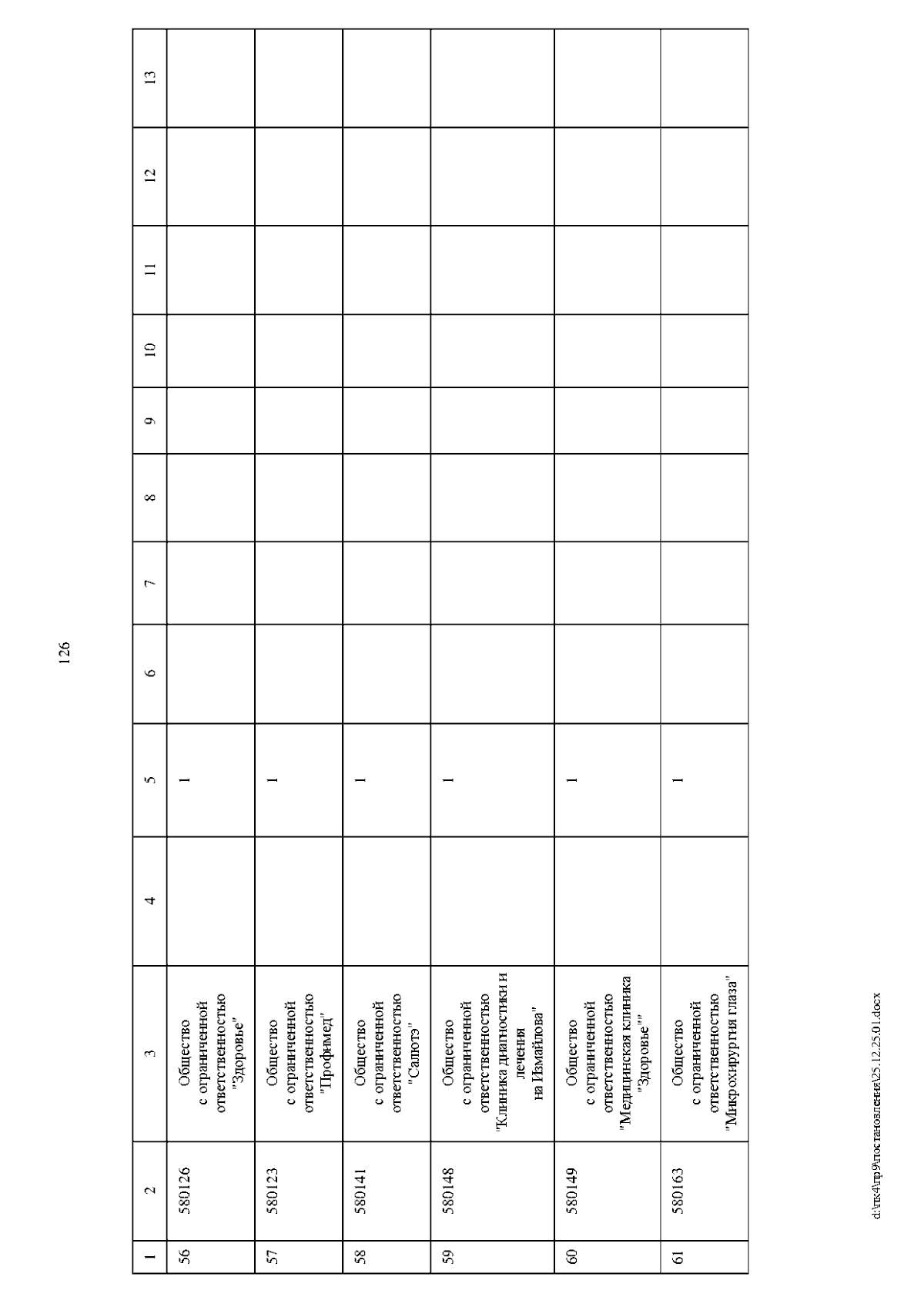 126

| 1 | 2 | 3 | 4 | 5 | 6 | 7 | 8 | 9 | 10 | 11 | 12 | 13 |
|---|---|---|---|---|---|---|---|---|---|---|---|---|
| 56 | 580126 | Общество с ограниченной ответственностью "Здоровье" | | 1 | | | | | | | | |
| 57 | 580123 | Общество с ограниченной ответственностью "Профимед" | | 1 | | | | | | | | |
| 58 | 580141 | Общество с ограниченной ответственностью "Салютэ" | | 1 | | | | | | | | |
| 59 | 580148 | Общество с ограниченной ответственностью "Клиника диагностики и лечения на Измайлова" | | 1 | | | | | | | | |
| 60 | 580149 | Общество с ограниченной ответственностью "Медицинская клиника "Здоровье"" | | 1 | | | | | | | | |
| 61 | 580163 | Общество с ограниченной ответственностью "Микрохирургия глаза" | | 1 | | | | | | | | |

d:\тк4\пр9\постановления\25.12.25.01.docx